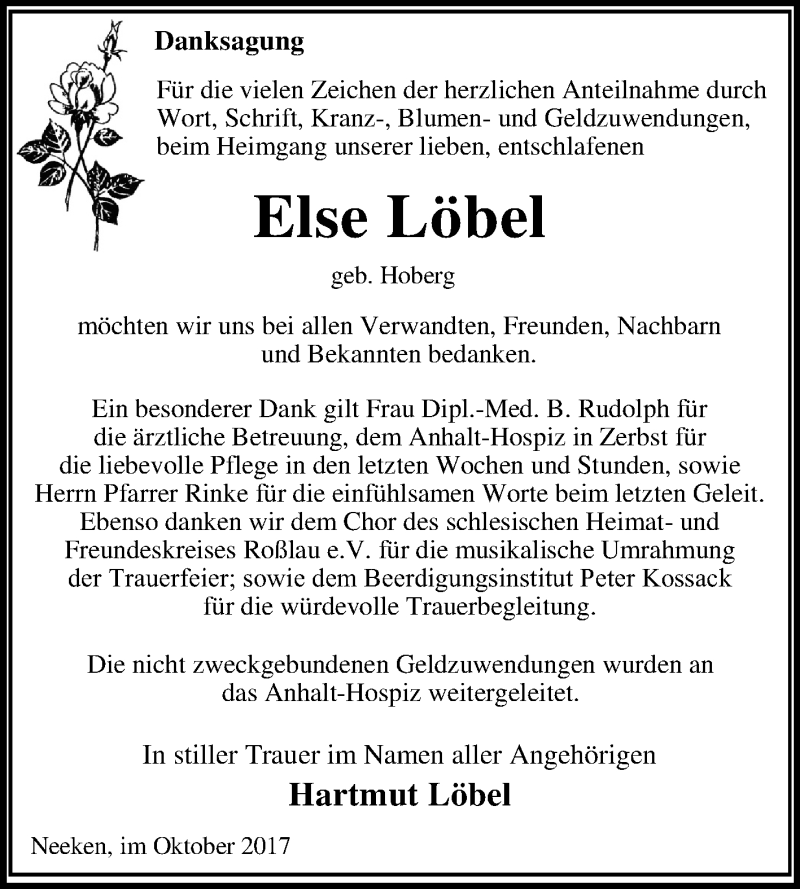 Danksagung

Für die vielen Zeichen der herzlichen Anteilnahme durch Wort, Schrift, Kranz-, Blumen- und Geldzuwendungen, beim Heimgang unserer lieben, entschlafenen

Else Löbel

geb. Hoberg

möchten wir uns bei allen Verwandten, Freunden, Nachbarn und Bekannten bedanken.

Ein besonderer Dank gilt Frau Dipl.-Med. B. Rudolph für die ärztliche Betreuung, dem Anhalt-Hospiz in Zerbst für die liebevolle Pflege in den letzten Wochen und Stunden, sowie Herrn Pfarrer Rinke für die einfühlsamen Worte beim letzten Geleit. Ebenso danken wir dem Chor des schlesischen Heimat- und Freundeskreises Roßlau e.V. für die musikalische Umrahmung der Trauerfeier; sowie dem Beerdigungsinstitut Peter Kossack für die würdevolle Trauerbegleitung.

Die nicht zweckgebundenen Geldzuwendungen wurden an das Anhalt-Hospiz weitergeleitet.

In stiller Trauer im Namen aller Angehörigen

Hartmut Löbel

Neeken, im Oktober 2017